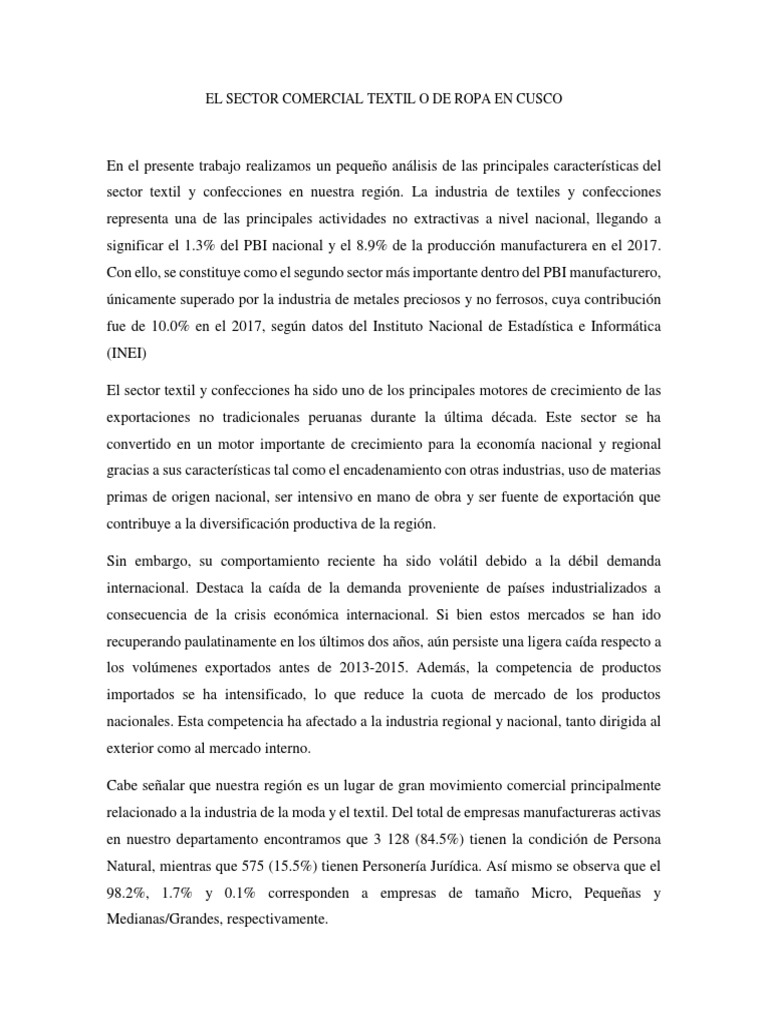 EL SECTOR COMERCIAL TEXTIL O DE ROPA EN CUSCO

En el presente trabajo realizamos un pequeño análisis de las principales características del sector textil y confecciones en nuestra región. La industria de textiles y confecciones representa una de las principales actividades no extractivas a nivel nacional, llegando a significar el 1.3% del PBI nacional y el 8.9% de la producción manufacturera en el 2017. Con ello, se constituye como el segundo sector más importante dentro del PBI manufacturero, únicamente superado por la industria de metales preciosos y no ferrosos, cuya contribución fue de 10.0% en el 2017, según datos del Instituto Nacional de Estadística e Informática (INEI)

El sector textil y confecciones ha sido uno de los principales motores de crecimiento de las exportaciones no tradicionales peruanas durante la última década. Este sector se ha convertido en un motor importante de crecimiento para la economía nacional y regional gracias a sus características tal como el encadenamiento con otras industrias, uso de materias primas de origen nacional, ser intensivo en mano de obra y ser fuente de exportación que contribuye a la diversificación productiva de la región.

Sin embargo, su comportamiento reciente ha sido volátil debido a la débil demanda internacional. Destaca la caída de la demanda proveniente de países industrializados a consecuencia de la crisis económica internacional. Si bien estos mercados se han ido recuperando paulatinamente en los últimos dos años, aún persiste una ligera caída respecto a los volúmenes exportados antes de 2013-2015. Además, la competencia de productos importados se ha intensificado, lo que reduce la cuota de mercado de los productos nacionales. Esta competencia ha afectado a la industria regional y nacional, tanto dirigida al exterior como al mercado interno.

Cabe señalar que nuestra región es un lugar de gran movimiento comercial principalmente relacionado a la industria de la moda y el textil. Del total de empresas manufactureras activas en nuestro departamento encontramos que 3 128 (84.5%) tienen la condición de Persona Natural, mientras que 575 (15.5%) tienen Personería Jurídica. Así mismo se observa que el 98.2%, 1.7% y 0.1% corresponden a empresas de tamaño Micro, Pequeñas y Medianas/Grandes, respectivamente.